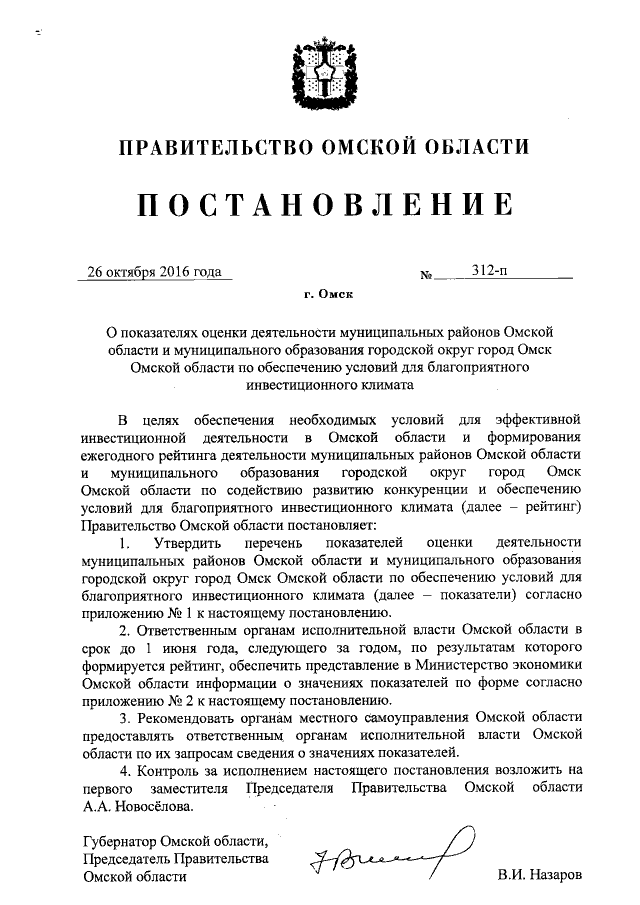 ПРАВИТЕЛЬСТВО ОМСКОЙ ОБЛАСТИ

ПОСТАНОВЛЕНИЕ

26 октября 2016 года № 312-п

г. Омск

О показателях оценки деятельности муниципальных районов Омской области и муниципального образования городской округ город Омск Омской области по обеспечению условий для благоприятного инвестиционного климата

В целях обеспечения необходимых условий для эффективной инвестиционной деятельности в Омской области и формирования ежегодного рейтинга деятельности муниципальных районов Омской области и муниципального образования городской округ город Омск Омской области по содействию развитию конкуренции и обеспечению условий для благоприятного инвестиционного климата (далее – рейтинг) Правительство Омской области постановляет:

1. Утвердить перечень показателей оценки деятельности муниципальных районов Омской области и муниципального образования городской округ город Омск Омской области по обеспечению условий для благоприятного инвестиционного климата (далее – показатели) согласно приложению № 1 к настоящему постановлению.

2. Ответственным органам исполнительной власти Омской области в срок до 1 июня года, следующего за годом, по результатам которого формируется рейтинг, обеспечить представление в Министерство экономики Омской области информации о значениях показателей по форме согласно приложению № 2 к настоящему постановлению.

3. Рекомендовать органам местного самоуправления Омской области предоставлять ответственным органам исполнительной власти Омской области по их запросам сведения о значениях показателей.

4. Контроль за исполнением настоящего постановления возложить на первого заместителя Председателя Правительства Омской области А.А. Новосёлова.

Губернатор Омской области,
Председатель Правительства
Омской области

В.И. Назаров